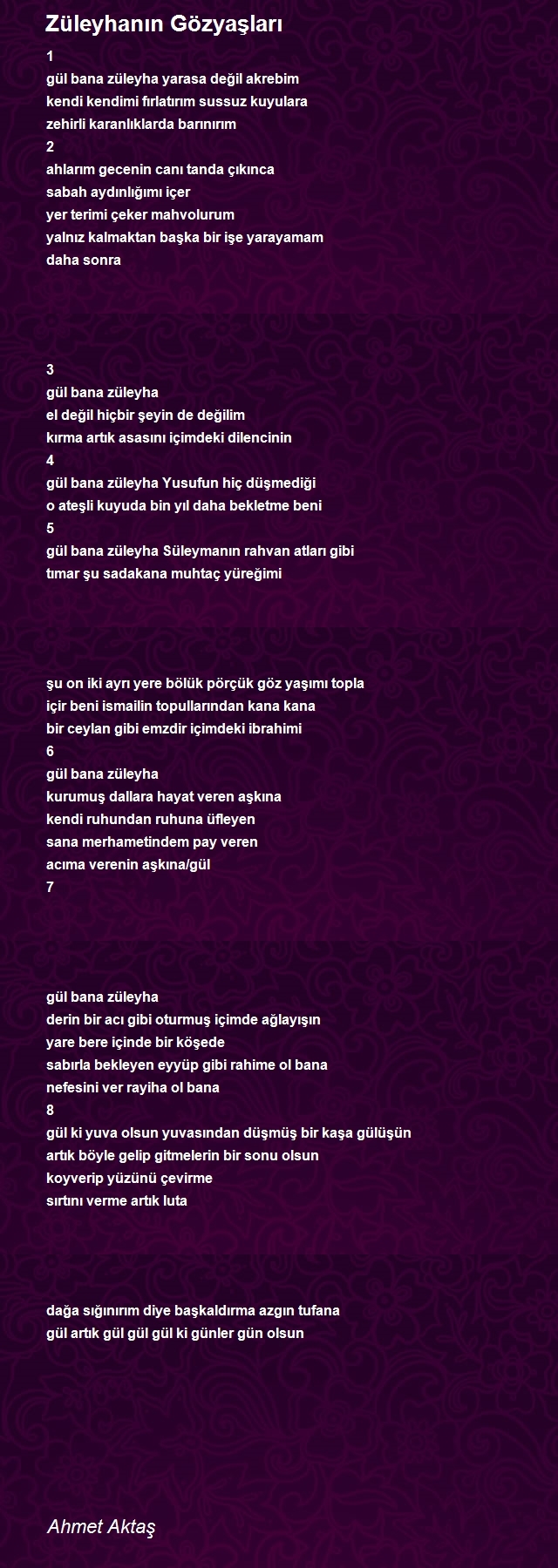 Züleyhanın Gözyaşları

1
gül bana züleyha yarasa değil akrebim
kendi kendimi fırlatırım sussuz kuyulara
zehirli karanlıklarda barınırım
2
ahlarım gecenin canı tanda çıkınca
sabah aydınlığımı içer
yer terimi çeker mahvolurum
yalnız kalmaktan başka bir işe yarayamam
daha sonra

3
gül bana züleyha
el değil hiçbir şeyin de değilim
kırma artık asasını içimdeki dilencinin
4
gül bana züleyha Yusufun hiç düşmediği
o ateşli kuyuda bin yıl daha bekletme beni
5
gül bana züleyha Süleymanın rahvan atları gibi
tımar şu sadakana muhtaç yüreğimi

şu on iki ayrı yere bölük pörçük göz yaşımı topla
içir beni ismailin topullarından kana kana
bir ceylan gibi emzdir içimdeki ibrahimi
6
gül bana züleyha
kurumuş dallara hayat veren aşkına
kendi ruhundan ruhuna üfleyen
sana merhametindem pay veren
acıma verenin aşkına/gül
7

gül bana züleyha
derin bir acı gibi oturmuş içimde ağlayışın
yare bere içinde bir köşede
sabırla bekleyen eyyüp gibi rahime ol bana
nefesini ver rayiha ol bana
8
gül ki yuva olsun yuvasından düşmüş bir kaşa gülüşün
artık böyle gelip gitmelerin bir sonu olsun
koyverip yüzünü çevirme
sırtını verme artık luta

dağa sığınırım diye başkaldırma azgın tufana
gül artık gül gül gül ki günler gün olsun

Ahmet Aktaş